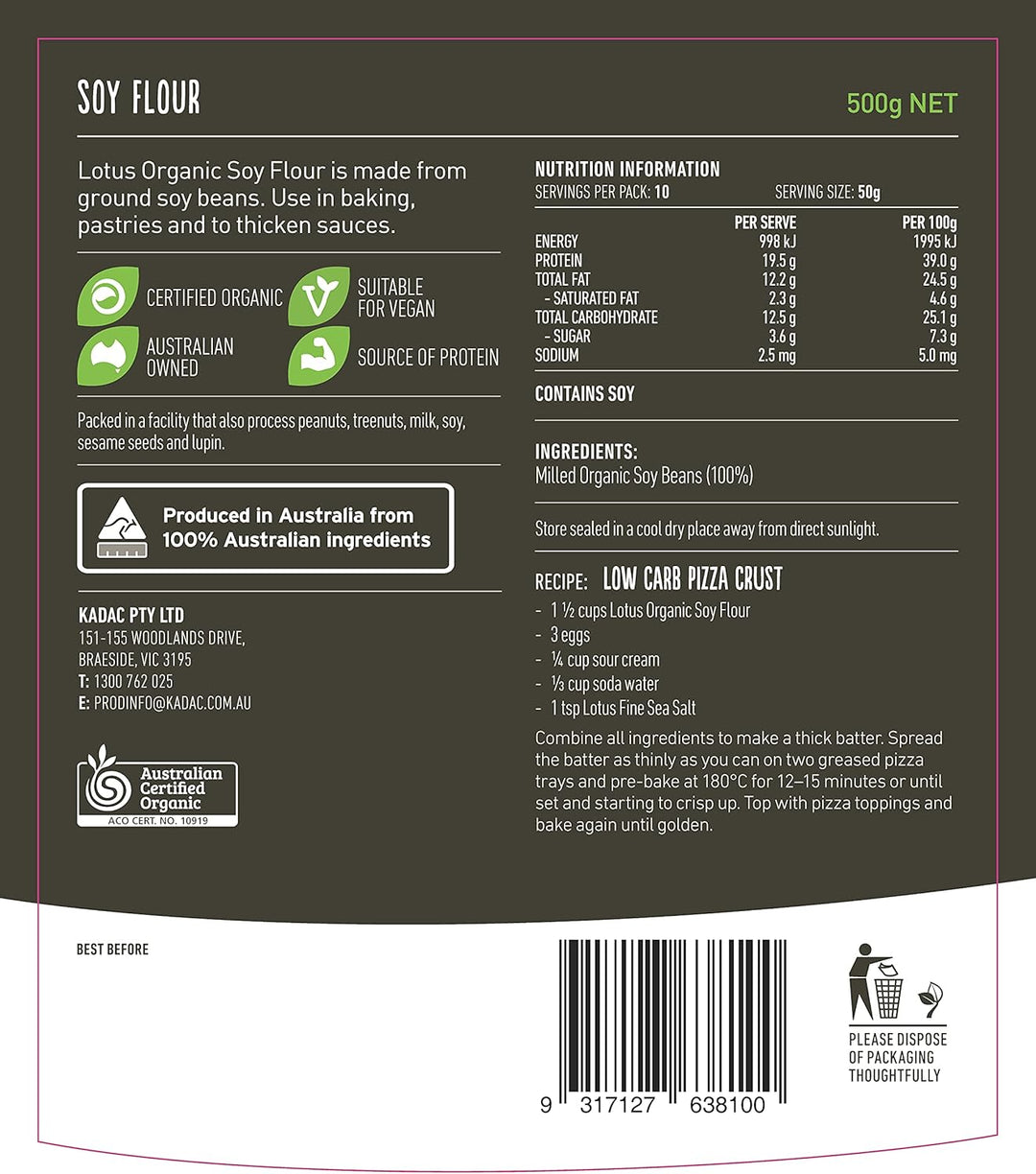 SOY FLOUR

500g NET

Lotus Organic Soy Flour is made from ground soy beans. Use in baking, pastries and to thicken sauces.

CERTIFIED ORGANIC

SUITABLE FOR VEGAN

AUSTRALIAN OWNED

SOURCE OF PROTEIN

Packed in a facility that also process peanuts, treenuts, milk, soy, sesame seeds and lupin.

Produced in Australia from 100% Australian ingredients

KADAC PTY LTD
151-155 WOODLANDS DRIVE,
BRAESIDE, VIC 3195
T: 1300 762 025
E: PRODINFO@KADAC.COM.AU

Australian Certified Organic
ACO CERT. NO. 10919

NUTRITION INFORMATION
SERVINGS PER PACK: 10 SERVING SIZE: 50g

| | PER SERVE | PER 100g |
|---|---|---|
| ENERGY | 998 kJ | 1995 kJ |
| PROTEIN | 19.5 g | 39.0 g |
| TOTAL FAT | 12.2 g | 24.5 g |
| - SATURATED FAT | 2.3 g | 4.6 g |
| TOTAL CARBOHYDRATE | 12.5 g | 25.1 g |
| - SUGAR | 3.6 g | 7.3 g |
| SODIUM | 2.5 mg | 5.0 mg |

CONTAINS SOY

INGREDIENTS:
Milled Organic Soy Beans (100%)

Store sealed in a cool dry place away from direct sunlight.

RECIPE: LOW CARB PIZZA CRUST
- 1 ½ cups Lotus Organic Soy Flour
- 3 eggs
- ¼ cup sour cream
- ⅓ cup soda water
- 1 tsp Lotus Fine Sea Salt

Combine all ingredients to make a thick batter. Spread the batter as thinly as you can on two greased pizza trays and pre-bake at 180°C for 12–15 minutes or until set and starting to crisp up. Top with pizza toppings and bake again until golden.

BEST BEFORE

9 317127 638100

PLEASE DISPOSE OF PACKAGING THOUGHTFULLY